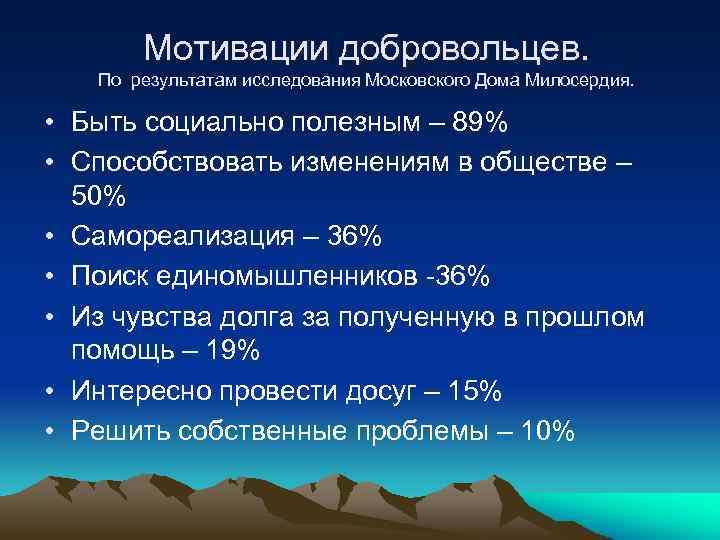 Мотивации добровольцев.
По результатам исследования Московского Дома Милосердия.

• Быть социально полезным – 89%
• Способствовать изменениям в обществе – 50%
• Самореализация – 36%
• Поиск единомышленников -36%
• Из чувства долга за полученную в прошлом помощь – 19%
• Интересно провести досуг – 15%
• Решить собственные проблемы – 10%